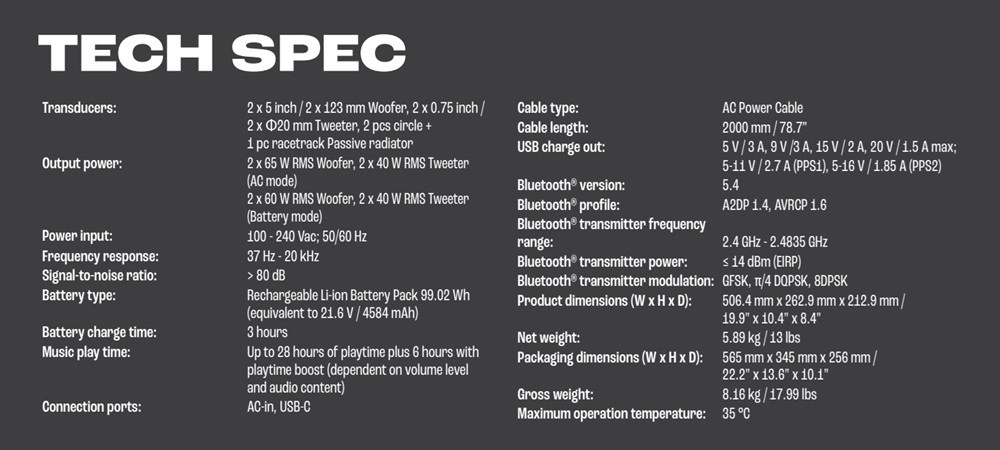 TECH SPEC

| | |
|---|---|
| Transducers: | 2 x 5 inch / 2 x 123 mm Woofer, 2 x 0.75 inch / 2 x Φ20 mm Tweeter, 2 pcs circle + 1 pc racetrack Passive radiator |
| Output power: | 2 x 65 W RMS Woofer, 2 x 40 W RMS Tweeter (AC mode) 2 x 60 W RMS Woofer, 2 x 40 W RMS Tweeter (Battery mode) |
| Power input: | 100 - 240 Vac; 50/60 Hz |
| Frequency response: | 37 Hz - 20 kHz |
| Signal-to-noise ratio: | > 80 dB |
| Battery type: | Rechargeable Li-ion Battery Pack 99.02 Wh (equivalent to 21.6 V / 4584 mAh) |
| Battery charge time: | 3 hours |
| Music play time: | Up to 28 hours of playtime plus 6 hours with playtime boost (dependent on volume level and audio content) |
| Connection ports: | AC-in, USB-C |

| | |
|---|---|
| Cable type: | AC Power Cable |
| Cable length: | 2000 mm / 78.7" |
| USB charge out: | 5 V / 3 A, 9 V /3 A, 15 V / 2 A, 20 V / 1.5 A max; 5-11 V / 2.7 A (PPS1), 5-16 V / 1.85 A (PPS2) |
| Bluetooth® version: | 5.4 |
| Bluetooth® profile: | A2DP 1.4, AVRCP 1.6 |
| Bluetooth® transmitter frequency range: | 2.4 GHz - 2.4835 GHz |
| Bluetooth® transmitter power: | ≤ 14 dBm (EIRP) |
| Bluetooth® transmitter modulation: | GFSK, π/4 DQPSK, 8DPSK |
| Product dimensions (W x H x D): | 506.4 mm x 262.9 mm x 212.9 mm / 19.9" x 10.4" x 8.4" |
| Net weight: | 5.89 kg / 13 lbs |
| Packaging dimensions (W x H x D): | 565 mm x 345 mm x 256 mm / 22.2" x 13.6" x 10.1" |
| Gross weight: | 8.16 kg / 17.99 lbs |
| Maximum operation temperature: | 35 °C |